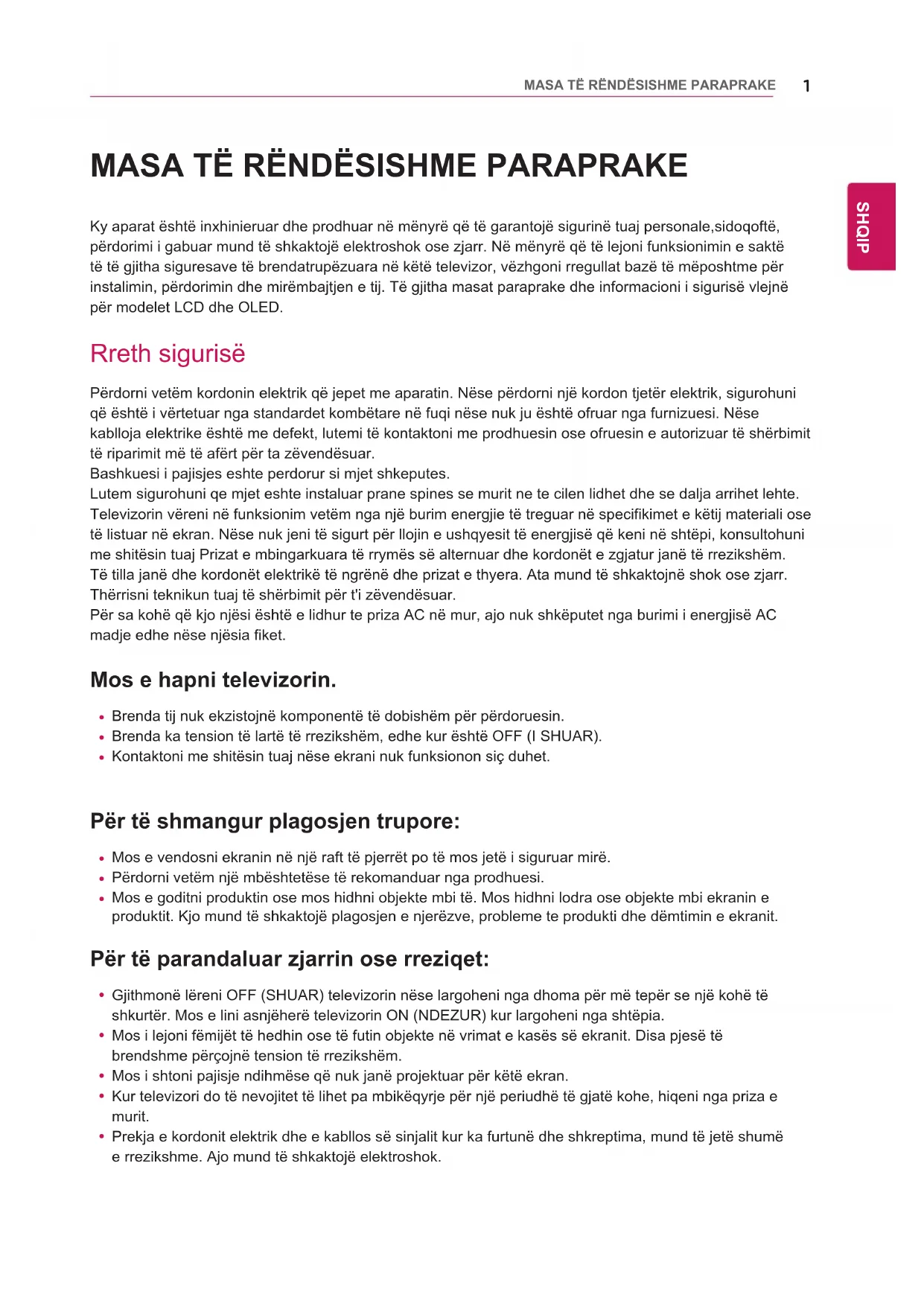 MASA TË RËNDËSISHME PARAPRAKE 1

SHQIP

MASA TË RËNDËSISHME PARAPRAKE

Ky aparat është inxhinieruar dhe prodhuar në mënyrë që të garantojë sigurinë tuaj personale,sidoqoftë, përdorimi i gabuar mund të shkaktojë elektroshok ose zjarr. Në mënyrë që të lejoni funksionimin e saktë të të gjitha siguresave të brendatrupëzuara në këtë televizor, vëzhgoni rregullat bazë të mëposhtme për instalimin, përdorimin dhe mirëmbajtjen e tij. Të gjitha masat paraprake dhe informacioni i sigurisë vlejnë për modelet LCD dhe OLED.

Rreth sigurisë

Përdorni vetëm kordonin elektrik që jepet me aparatin. Nëse përdorni një kordon tjetër elektrik, sigurohuni që është i vërtetuar nga standardet kombëtare në fuqi nëse nuk ju është ofruar nga furnizuesi. Nëse kablloja elektrike është me defekt, lutemi të kontaktoni me prodhuesin ose ofruesin e autorizuar të shërbimit të riparimit më të afërt për ta zëvendësuar.
Bashkuesi i pajisjes eshte perdorur si mjet shkeputes.
Lutem sigurohuni qe mjet eshte instaluar prane spines se murit ne te cilen lidhet dhe se dalja arrihet lehte.
Televizorin vëreni në funksionim vetëm nga një burim energjie të treguar në specifikimet e këtij materiali ose të listuar në ekran. Nëse nuk jeni të sigurt për llojin e ushqyesit të energjisë që keni në shtëpi, konsultohuni me shitësin tuaj Prizat e mbingarkuara të rrymës së alternuar dhe kordonët e zgjatur janë të rrezikshëm. Të tilla janë dhe kordonët elektrikë të ngrënë dhe prizat e thyera. Ata mund të shkaktojnë shok ose zjarr. Thërrisni teknikun tuaj të shërbimit për t'i zëvendësuar.
Për sa kohë që kjo njësi është e lidhur te priza AC në mur, ajo nuk shkëputet nga burimi i energjisë AC madje edhe nëse njësia fiket.

Mos e hapni televizorin.

• Brenda tij nuk ekzistojnë komponentë të dobishëm për përdoruesin.
• Brenda ka tension të lartë të rrezikshëm, edhe kur është OFF (I SHUAR).
• Kontaktoni me shitësin tuaj nëse ekrani nuk funksionon siç duhet.

Për të shmangur plagosjen trupore:

• Mos e vendosni ekranin në një raft të pjerrët po të mos jetë i siguruar mirë.
• Përdorni vetëm një mbështetëse të rekomanduar nga prodhuesi.
• Mos e goditni produktin ose mos hidhni objekte mbi të. Mos hidhni lodra ose objekte mbi ekranin e produktit. Kjo mund të shkaktojë plagosjen e njerëzve, probleme te produkti dhe dëmtimin e ekranit.

Për të parandaluar zjarrin ose rreziqet:

• Gjithmonë lëreni OFF (SHUAR) televizorin nëse largoheni nga dhoma për më tepër se një kohë të shkurtër. Mos e lini asnjëherë televizorin ON (NDEZUR) kur largoheni nga shtëpia.
• Mos i lejoni fëmijët të hedhin ose të futin objekte në vrimat e kasës së ekranit. Disa pjesë të brendshme përçojnë tension të rrezikshëm.
• Mos i shtoni pajisje ndihmëse që nuk janë projektuar për këtë ekran.
• Kur televizori do të nevojitet të lihet pa mbikëqyrje për një periudhë të gjatë kohe, hiqeni nga priza e murit.
• Prekja e kordonit elektrik dhe e kabllos së sinjalit kur ka furtunë dhe shkreptima, mund të jetë shumë e rrezikshme. Ajo mund të shkaktojë elektroshok.